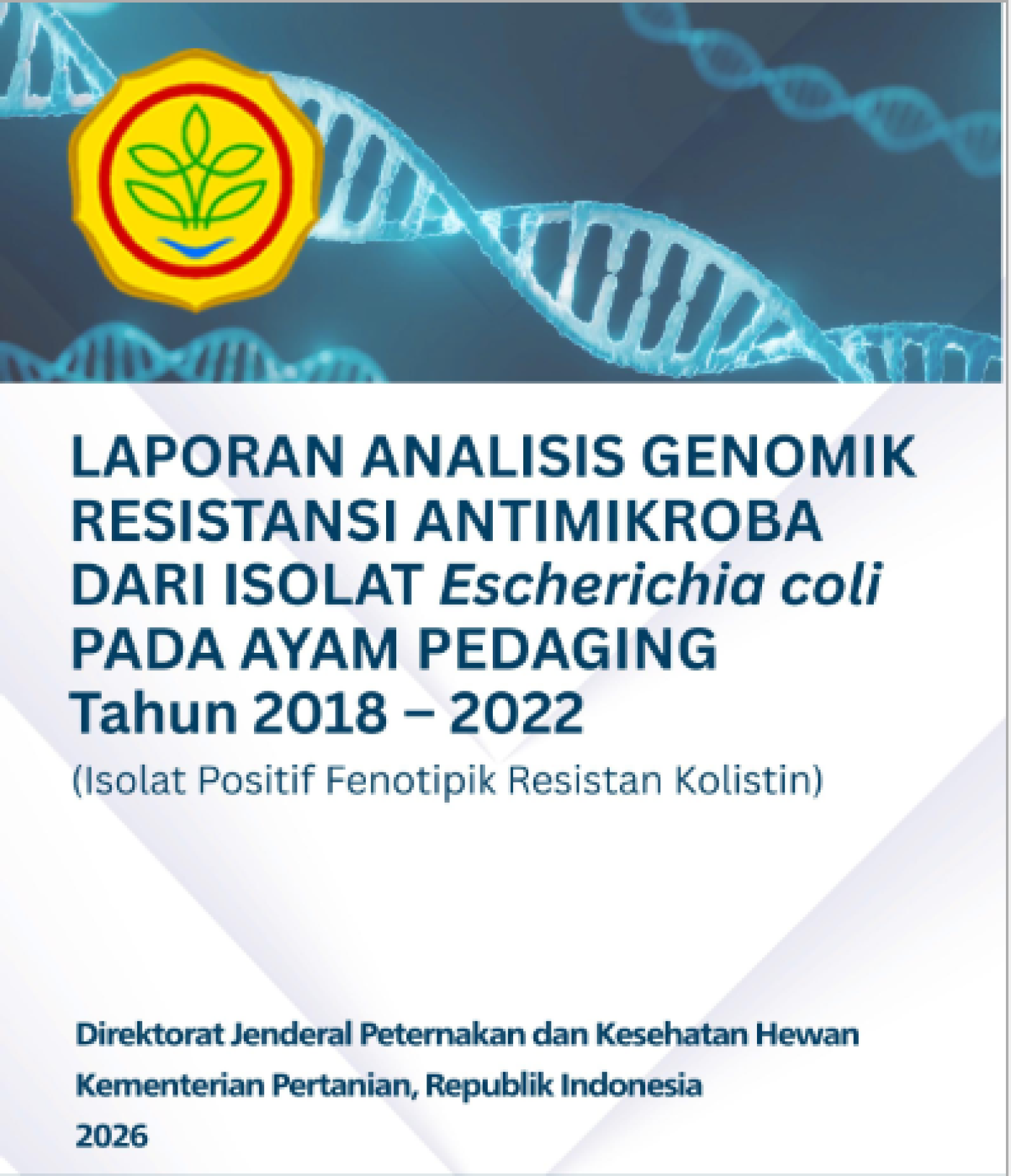 LAPORAN ANALISIS GENOMIK
RESISTANSI ANTIMIKROBA
DARI ISOLAT Escherichia coli
PADA AYAM PEDAGING
Tahun 2018 – 2022

(Isolat Positif Fenotipik Resistan Kolistin)

Direktorat Jenderal Peternakan dan Kesehatan Hewan

Kementerian Pertanian, Republik Indonesia

2026